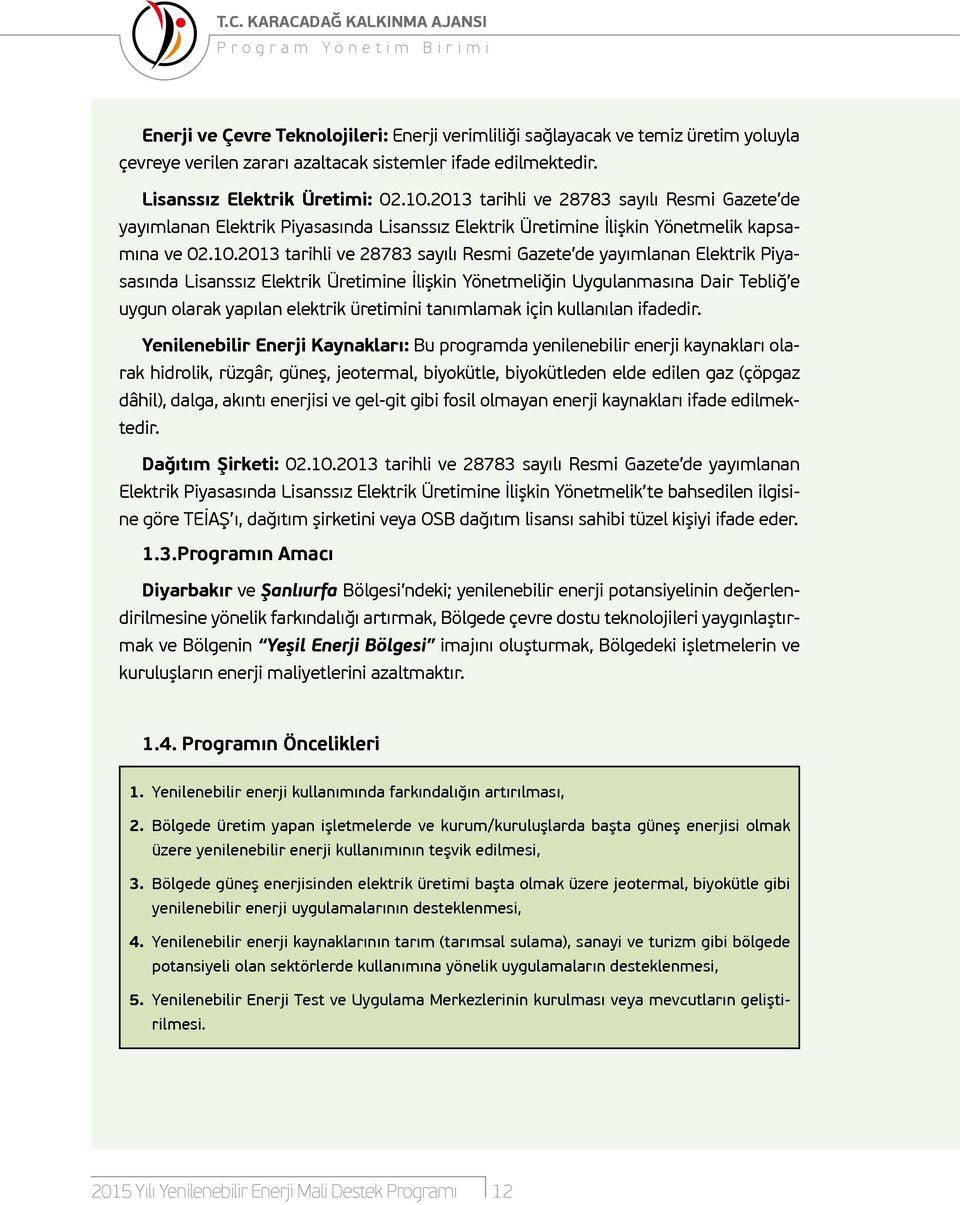 T.C. KARACADAĞ KALKINMA AJANSI
Program Yönetim Birimi

Enerji ve Çevre Teknolojileri: Enerji verimliliği sağlayacak ve temiz üretim yoluyla çevreye verilen zararı azaltacak sistemler ifade edilmektedir.

Lisanssız Elektrik Üretimi: 02.10.2013 tarihli ve 28783 sayılı Resmi Gazete'de yayımlanan Elektrik Piyasasında Lisanssız Elektrik Üretimine İlişkin Yönetmelik kapsamına ve 02.10.2013 tarihli ve 28783 sayılı Resmi Gazete'de yayımlanan Elektrik Piyasasında Lisanssız Elektrik Üretimine İlişkin Yönetmeliğin Uygulanmasına Dair Tebliğ'e uygun olarak yapılan elektrik üretimini tanımlamak için kullanılan ifadedir.

Yenilenebilir Enerji Kaynakları: Bu programda yenilenebilir enerji kaynakları olarak hidrolik, rüzgâr, güneş, jeotermal, biyokütle, biyokütleden elde edilen gaz (çöpgaz dâhil), dalga, akıntı enerjisi ve gel-git gibi fosil olmayan enerji kaynakları ifade edilmektedir.

Dağıtım Şirketi: 02.10.2013 tarihli ve 28783 sayılı Resmi Gazete'de yayımlanan Elektrik Piyasasında Lisanssız Elektrik Üretimine İlişkin Yönetmelik'te bahsedilen ilgisine göre TEİAŞ'ı, dağıtım şirketini veya OSB dağıtım lisansı sahibi tüzel kişiyi ifade eder.

1.3.Programın Amacı

Diyarbakır ve Şanlıurfa Bölgesi'ndeki; yenilenebilir enerji potansiyelinin değerlendirilmesine yönelik farkındalığı artırmak, Bölgede çevre dostu teknolojileri yaygınlaştırmak ve Bölgenin "Yeşil Enerji Bölgesi" imajını oluşturmak, Bölgedeki işletmelerin ve kuruluşların enerji maliyetlerini azaltmaktır.

1.4. Programın Öncelikleri

1. Yenilenebilir enerji kullanımında farkındalığın artırılması,
2. Bölgede üretim yapan işletmelerde ve kurum/kuruluşlarda başta güneş enerjisi olmak üzere yenilenebilir enerji kullanımının teşvik edilmesi,
3. Bölgede güneş enerjisinden elektrik üretimi başta olmak üzere jeotermal, biyokütle gibi yenilenebilir enerji uygulamalarının desteklenmesi,
4. Yenilenebilir enerji kaynaklarının tarım (tarımsal sulama), sanayi ve turizm gibi bölgede potansiyeli olan sektörlerde kullanımına yönelik uygulamaların desteklenmesi,
5. Yenilenebilir Enerji Test ve Uygulama Merkezlerinin kurulması veya mevcutların geliştirilmesi.

2015 Yılı Yenilenebilir Enerji Mali Destek Programı 12